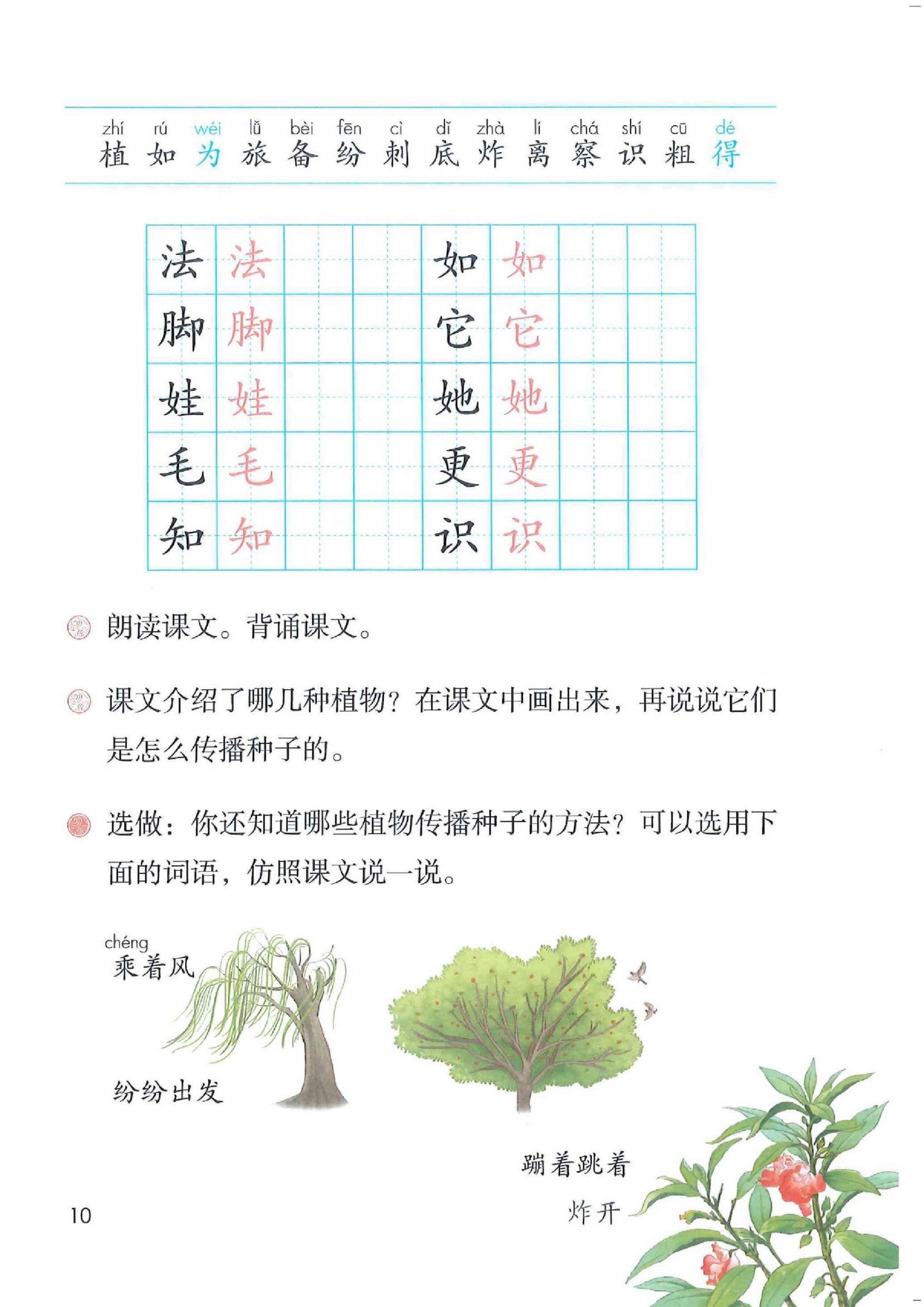 zhí rú wéi lǚ bèi fēn cì dǐ zhà lí chá shí cū dé
植 如 为 旅 备 纷 刺 底 炸 离 察 识 粗 得

| 法 | 法 | | | 如 | 如 | | |
|---|---|---|---|---|---|---|---|
| 脚 | 脚 | | | 它 | 它 | | |
| 娃 | 娃 | | | 她 | 她 | | |
| 毛 | 毛 | | | 更 | 更 | | |
| 知 | 知 | | | 识 | 识 | | |

朗读课文。背诵课文。

课文介绍了哪几种植物？在课文中画出来，再说说它们是怎么传播种子的。

选做：你还知道哪些植物传播种子的方法？可以选用下面的词语，仿照课文说一说。

chéng
乘着风

纷纷出发

蹦着跳着

炸开

10